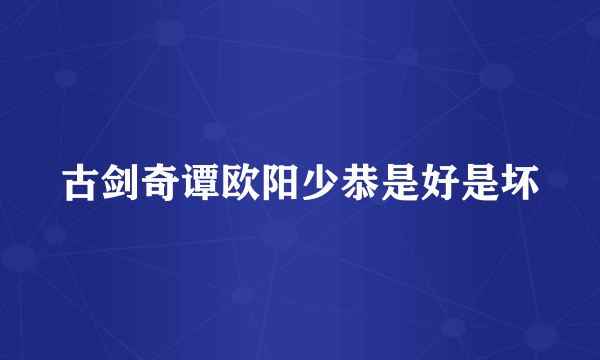 古剑奇谭欧阳少恭是好是坏